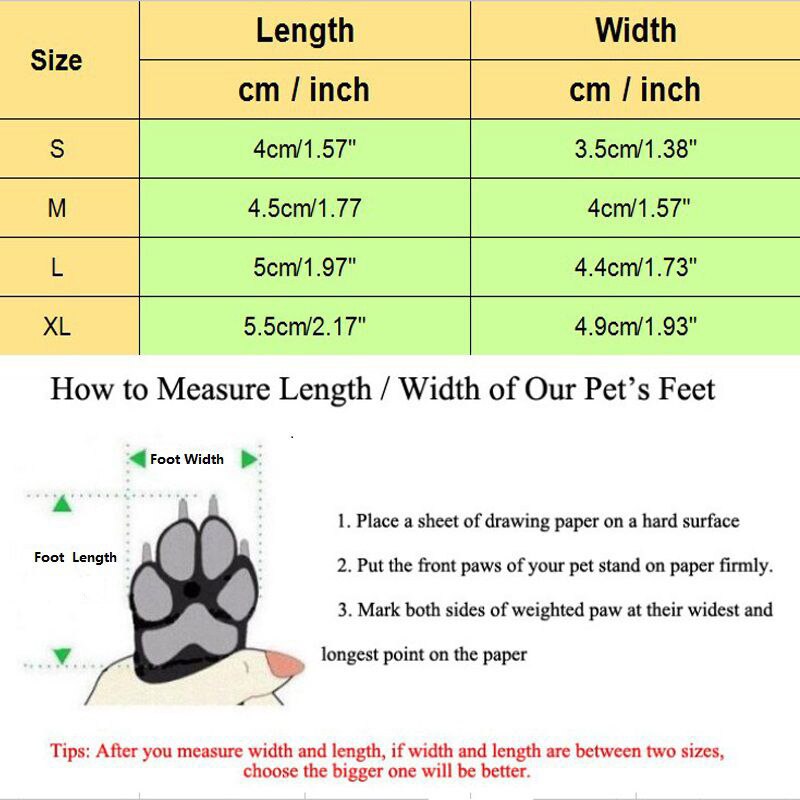 | Size | Length cm / inch | Width cm / inch |
|---|---|---|
| S | 4cm/1.57" | 3.5cm/1.38" |
| M | 4.5cm/1.77 | 4cm/1.57" |
| L | 5cm/1.97" | 4.4cm/1.73" |
| XL | 5.5cm/2.17" | 4.9cm/1.93" |

How to Measure Length / Width of Our Pet's Feet

Foot Width

Foot Length

1. Place a sheet of drawing paper on a hard surface

2. Put the front paws of your pet stand on paper firmly.

3. Mark both sides of weighted paw at their widest and longest point on the paper

Tips: After you measure width and length, if width and length are between two sizes, choose the bigger one will be better.